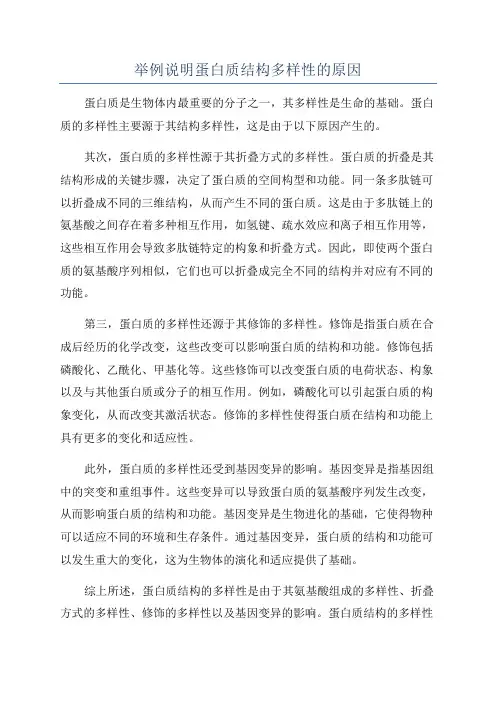 举例说明蛋白质结构多样性的原因

蛋白质是生物体内最重要的分子之一，其多样性是生命的基础。蛋白质的多样性主要源于其结构多样性，这是由于以下原因产生的。

其次，蛋白质的多样性源于其折叠方式的多样性。蛋白质的折叠是其结构形成的关键步骤，决定了蛋白质的空间构型和功能。同一条多肽链可以折叠成不同的三维结构，从而产生不同的蛋白质。这是由于多肽链上的氨基酸之间存在着多种相互作用，如氢键、疏水效应和离子相互作用等，这些相互作用会导致多肽链特定的构象和折叠方式。因此，即使两个蛋白质的氨基酸序列相似，它们也可以折叠成完全不同的结构并对应有不同的功能。

第三，蛋白质的多样性还源于其修饰的多样性。修饰是指蛋白质在合成后经历的化学改变，这些改变可以影响蛋白质的结构和功能。修饰包括磷酸化、乙酰化、甲基化等。这些修饰可以改变蛋白质的电荷状态、构象以及与其他蛋白质或分子的相互作用。例如，磷酸化可以引起蛋白质的构象变化，从而改变其激活状态。修饰的多样性使得蛋白质在结构和功能上具有更多的变化和适应性。

此外，蛋白质的多样性还受到基因变异的影响。基因变异是指基因组中的突变和重组事件。这些变异可以导致蛋白质的氨基酸序列发生改变，从而影响蛋白质的结构和功能。基因变异是生物进化的基础，它使得物种可以适应不同的环境和生存条件。通过基因变异，蛋白质的结构和功能可以发生重大的变化，这为生物体的演化和适应提供了基础。

综上所述，蛋白质结构的多样性是由于其氨基酸组成的多样性、折叠方式的多样性、修饰的多样性以及基因变异的影响。蛋白质结构的多样性